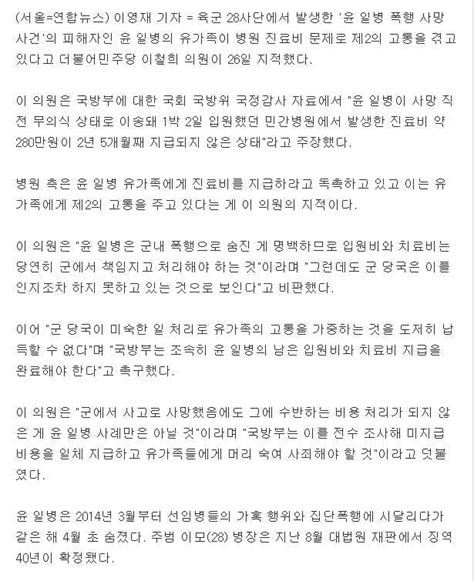 (서울=연합뉴스) 이영재 기자 = 육군 28사단에서 발생한 '윤 일병 폭행 사망 사건'의 피해자인 윤 일병의 유가족이 병원 진료비 문제로 제2의 고통을 겪고 있다고 더불어민주당 이철희 의원이 26일 지적했다.

이 의원은 국방부에 대한 국회 국방위 국정감사 자료에서 "윤 일병이 사망 직전 무의식 상태로 이송돼 1박 2일 입원했던 민간병원에서 발생한 진료비 약 280만원이 2년 5개월째 지급되지 않은 상태"라고 주장했다.

병원 측은 윤 일병 유가족에게 진료비를 지급하라고 독촉하고 있고 이는 유가족에게 제2의 고통을 주고 있다는 게 이 의원의 지적이다.

이 의원은 "윤 일병은 군내 폭행으로 숨진 게 명백하므로 입원비와 치료비는 당연히 군에서 책임지고 처리해야 하는 것"이라며 "그런데도 군 당국은 이를 인지조차 하지 못하고 있는 것으로 보인다"고 비판했다.

이어 "군 당국이 미숙한 일 처리로 유가족의 고통을 가중하는 것을 도저히 납득할 수 없다"며 "국방부는 조속히 윤 일병의 남은 입원비와 치료비 지급을 완료해야 한다"고 촉구했다.

이 의원은 "군에서 사고로 사망했음에도 그에 수반하는 비용 처리가 되지 않은 게 윤 일병 사례만은 아닐 것"이라며 "국방부는 이를 전수 조사해 미지급 비용을 일체 지급하고 유가족들에게 머리 숙여 사죄해야 할 것"이라고 덧붙였다.

윤 일병은 2014년 3월부터 선임병들의 가혹 행위와 집단폭행에 시달리다가 같은 해 4월 초 숨졌다. 주범 이모(28) 병장은 지난 8월 대법원 재판에서 징역 40년이 확정됐다.